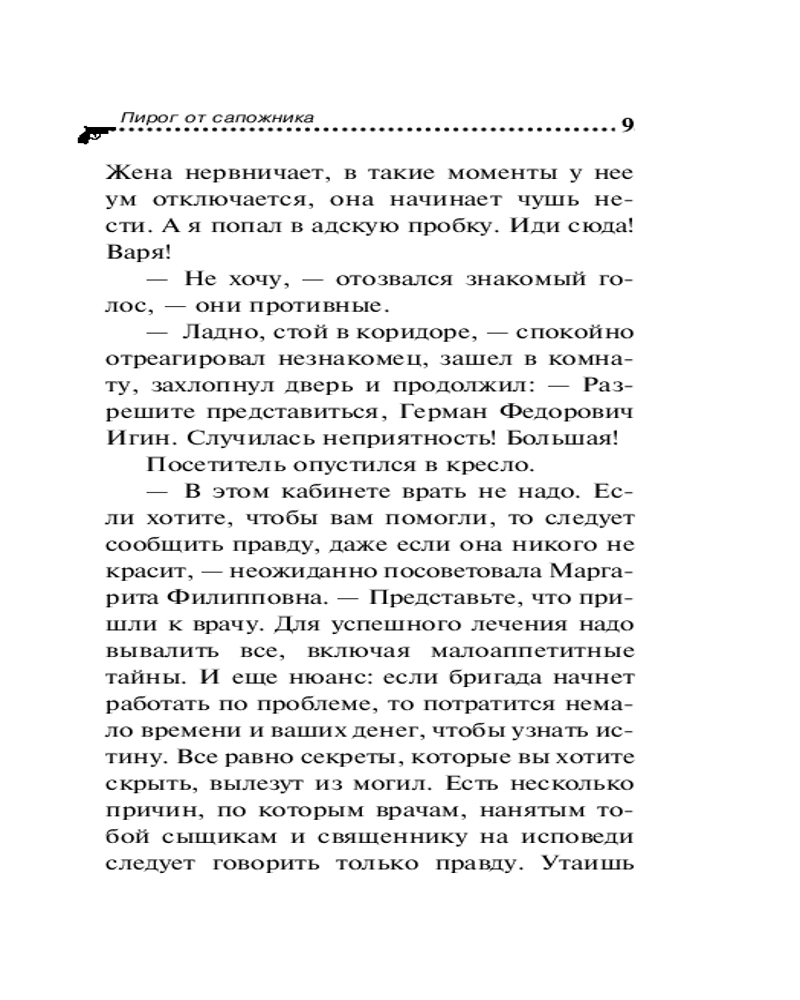 Пирог от сапожника 9

Жена нервничает, в такие моменты у нее ум отключается, она начинает чушь нести. А я попал в адскую пробку. Иди сюда! Варя!

— Не хочу, — отозвался знакомый голос, — они противные.

— Ладно, стой в коридоре, — спокойно отреагировал незнакомец, зашел в комнату, захлопнул дверь и продолжил: — Разрешите представиться, Герман Федорович Игин. Случилась неприятность! Большая!

Посетитель опустился в кресло.

— В этом кабинете врать не надо. Если хотите, чтобы вам помогли, то следует сообщить правду, даже если она никого не красит, — неожиданно посоветовала Маргарита Филипповна. — Представьте, что пришли к врачу. Для успешного лечения надо вывалить все, включая малоаппетитные тайны. И еще нюанс: если бригада начнет работать по проблеме, то потратится немало времени и ваших денег, чтобы узнать истину. Все равно секреты, которые вы хотите скрыть, вылезут из могил. Есть несколько причин, по которым врачам, нанятым тобой сыщикам и священнику на исповеди следует говорить только правду. Утаишь